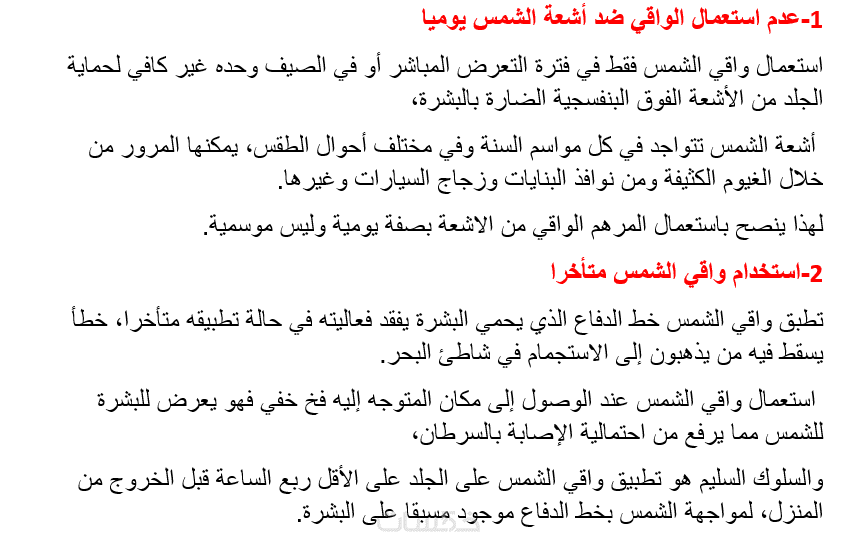 1-عدم استعمال الواقي ضد أشعة الشمس يوميا

استعمال واقي الشمس فقط في فترة التعرض المباشر أو في الصيف وحده غير كافي لحماية الجلد من الأشعة الفوق البنفسجية الضارة بالبشرة،

أشعة الشمس تتواجد في كل مواسم السنة وفي مختلف أحوال الطقس، يمكنها المرور من خلال الغيوم الكثيفة ومن نوافذ البنايات وزجاج السيارات وغيرها.

لهذا ينصح باستعمال المرهم الواقي من الاشعة بصفة يومية وليس موسمية.

2-استخدام واقي الشمس متأخرا

تطبق واقي الشمس خط الدفاع الذي يحمي البشرة يفقد فعاليته في حالة تطبيقه متأخرا، خطأ يسقط فيه من يذهبون إلى الاستجمام في شاطئ البحر.

استعمال واقي الشمس عند الوصول إلى مكان المتوجه إليه فخ خفي فهو يعرض للبشرة للشمس مما يرفع من احتمالية الإصابة بالسرطان،

والسلوك السليم هو تطبيق واقي الشمس على الجلد على الأقل ربع الساعة قبل الخروج من المنزل، لمواجهة الشمس بخط الدفاع موجود مسبقا على البشرة.